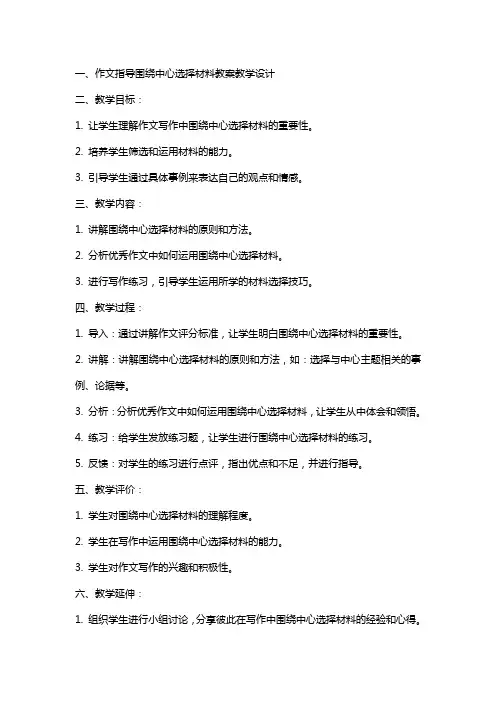 一、作文指导围绕中心选择材料教案教学设计

二、教学目标：

1. 让学生理解作文写作中围绕中心选择材料的重要性。

2. 培养学生筛选和运用材料的能力。

3. 引导学生通过具体事例来表达自己的观点和情感。

三、教学内容：

1. 讲解围绕中心选择材料的原则和方法。

2. 分析优秀作文中如何运用围绕中心选择材料。

3. 进行写作练习，引导学生运用所学的材料选择技巧。

四、教学过程：

1. 导入：通过讲解作文评分标准，让学生明白围绕中心选择材料的重要性。

2. 讲解：讲解围绕中心选择材料的原则和方法，如：选择与中心主题相关的事例、论据等。

3. 分析：分析优秀作文中如何运用围绕中心选择材料，让学生从中体会和领悟。

4. 练习：给学生发放练习题，让学生进行围绕中心选择材料的练习。

5. 反馈：对学生的练习进行点评，指出优点和不足，并进行指导。

五、教学评价：

1. 学生对围绕中心选择材料的理解程度。

2. 学生在写作中运用围绕中心选择材料的能力。

3. 学生对作文写作的兴趣和积极性。

六、教学延伸：

1. 组织学生进行小组讨论，分享彼此在写作中围绕中心选择材料的经验和心得。